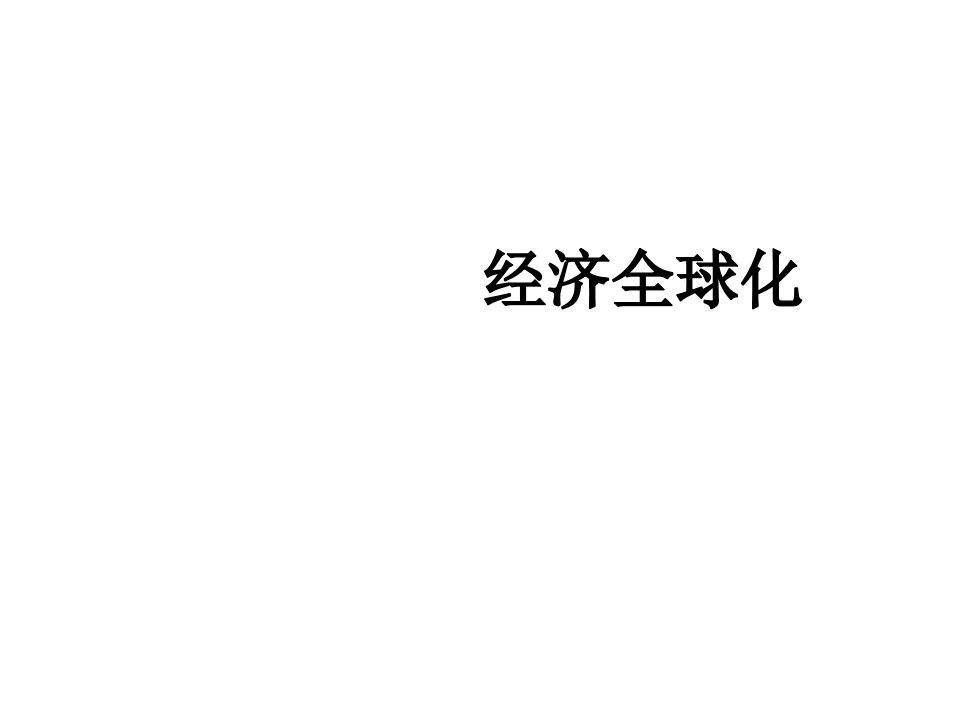 经济全球化